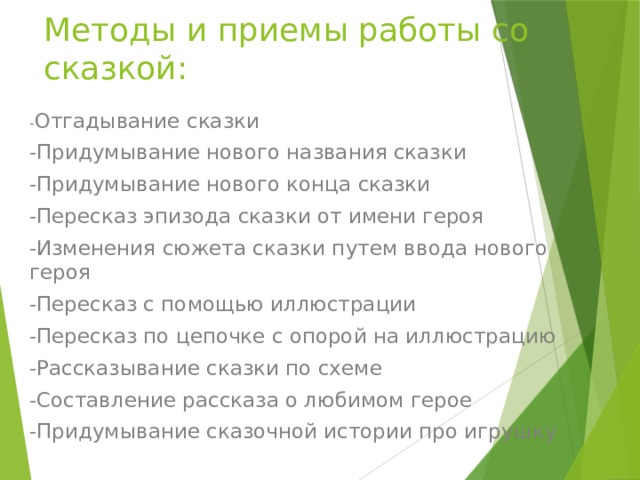 Методы и приемы работы со сказкой:

-Отгадывание сказки

-Придумывание нового названия сказки

-Придумывание нового конца сказки

-Пересказ эпизода сказки от имени героя

-Изменения сюжета сказки путем ввода нового героя

-Пересказ с помощью иллюстрации

-Пересказ по цепочке с опорой на иллюстрацию

-Рассказывание сказки по схеме

-Составление рассказа о любимом герое

-Придумывание сказочной истории про игрушку